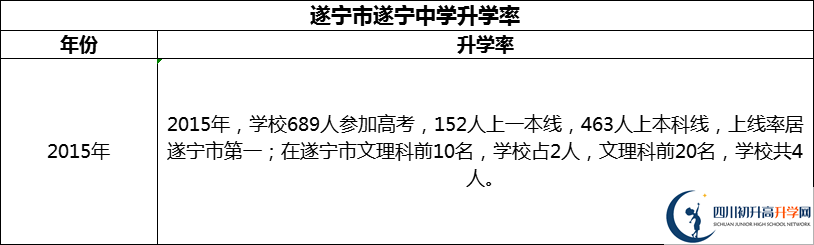 遂宁市遂宁中学升学率

| 年份 | 升学率 |
|---|---|
| 2015年 | 2015年，学校689人参加高考，152人上一本线，463人上本科线，上线率居遂宁市第一；在遂宁市文理科前10名，学校占2人，文理科前20名，学校共4人。 |

四川初升高升学网
SICHUAN JUNIOR HIGH SCHOOL NETWORK